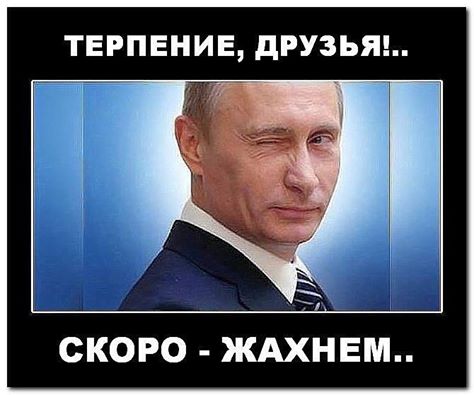 ТЕРПЕНИЕ, ДРУЗЬЯ!..

СКОРО - ЖАХНЕМ..